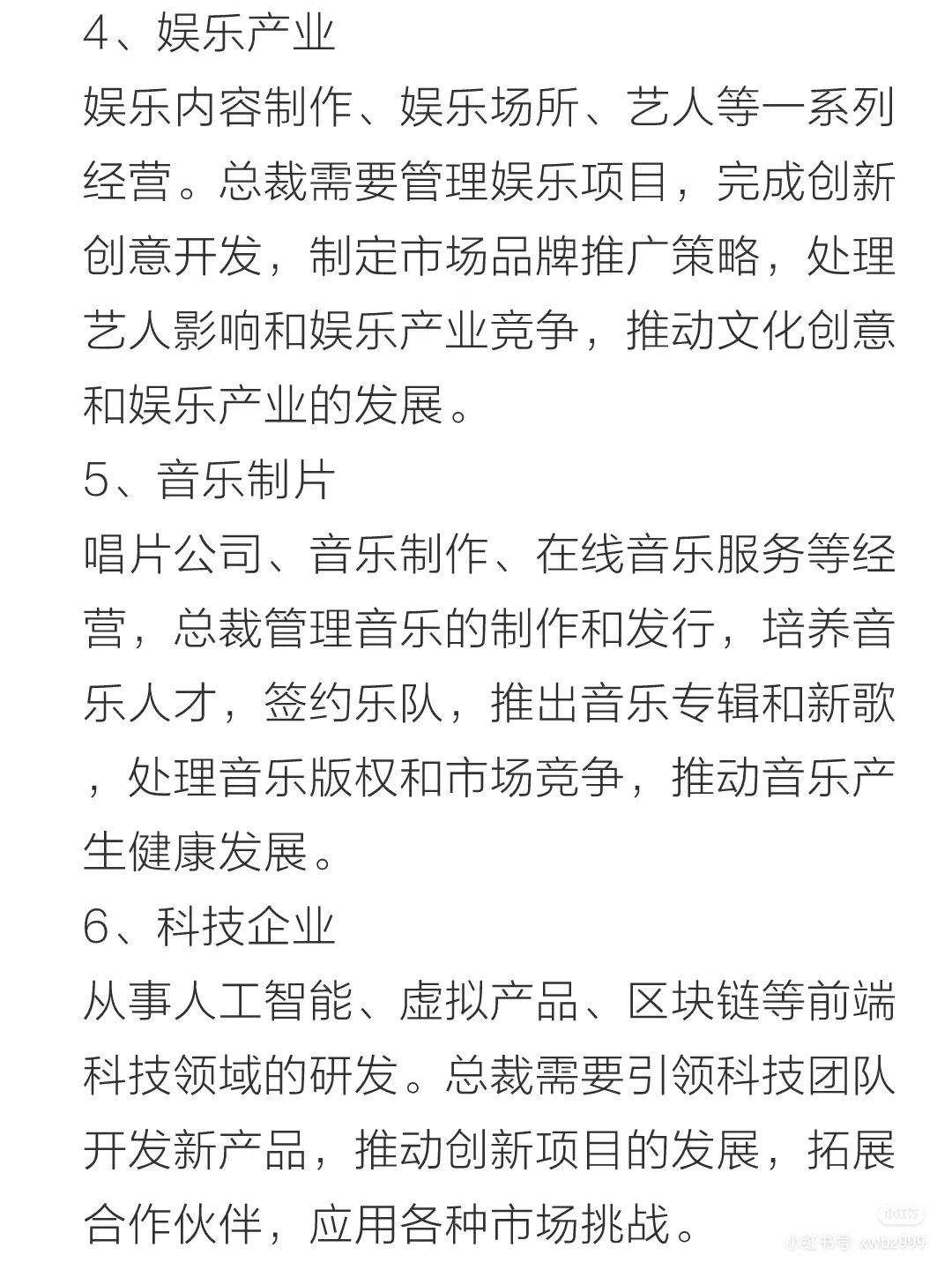 4、娱乐产业
娱乐内容制作、娱乐场所、艺人等一系列经营。总裁需要管理娱乐项目，完成创新创意开发，制定市场品牌推广策略，处理艺人影响和娱乐产业竞争，推动文化创意和娱乐产业的发展。
5、音乐制片
唱片公司、音乐制作、在线音乐服务等经营，总裁管理音乐的制作和发行，培养音乐人才，签约乐队，推出音乐专辑和新歌，处理音乐版权和市场竞争，推动音乐产生健康发展。
6、科技企业
从事人工智能、虚拟产品、区块链等前端科技领域的研发。总裁需要引领科技团队开发新产品，推动创新项目的发展，拓展合作伙伴，应用各种市场挑战。

小红书
小红书号 xwbz999